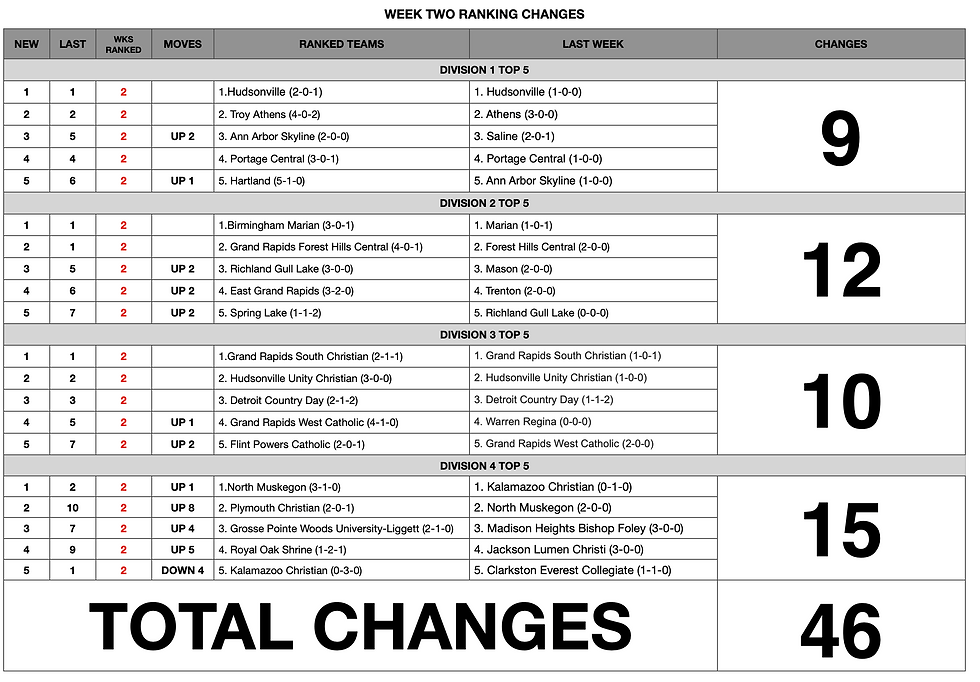 WEEK TWO RANKING CHANGES

| NEW | LAST | WKS RANKED | MOVES | RANKED TEAMS | LAST WEEK | CHANGES |
|---|---|---|---|---|---|---|
| DIVISION 1 TOP 5 | | | | | | |
| 1 | 1 | 2 | | 1.Hudsonville (2-0-1) | 1. Hudsonville (1-0-0) | 9 |
| 2 | 2 | 2 | | 2. Troy Athens (4-0-2) | 2. Athens (3-0-0) | |
| 3 | 5 | 2 | UP 2 | 3. Ann Arbor Skyline (2-0-0) | 3. Saline (2-0-1) | |
| 4 | 4 | 2 | | 4. Portage Central (3-0-1) | 4. Portage Central (1-0-0) | |
| 5 | 6 | 2 | UP 1 | 5. Hartland (5-1-0) | 5. Ann Arbor Skyline (1-0-0) | |
| DIVISION 2 TOP 5 | | | | | | |
| 1 | 1 | 2 | | 1.Birmingham Marian (3-0-1) | 1. Marian (1-0-1) | 12 |
| 2 | 1 | 2 | | 2. Grand Rapids Forest Hills Central (4-0-1) | 2. Forest Hills Central (2-0-0) | |
| 3 | 5 | 2 | UP 2 | 3. Richland Gull Lake (3-0-0) | 3. Mason (2-0-0) | |
| 4 | 6 | 2 | UP 2 | 4. East Grand Rapids (3-2-0) | 4. Trenton (2-0-0) | |
| 5 | 7 | 2 | UP 2 | 5. Spring Lake (1-1-2) | 5. Richland Gull Lake (0-0-0) | |
| DIVISION 3 TOP 5 | | | | | | |
| 1 | 1 | 2 | | 1.Grand Rapids South Christian (2-1-1) | 1. Grand Rapids South Christian (1-0-1) | 10 |
| 2 | 2 | 2 | | 2. Hudsonville Unity Christian (3-0-0) | 2. Hudsonville Unity Christian (1-0-0) | |
| 3 | 3 | 2 | | 3. Detroit Country Day (2-1-2) | 3. Detroit Country Day (1-1-2) | |
| 4 | 5 | 2 | UP 1 | 4. Grand Rapids West Catholic (4-1-0) | 4. Warren Regina (0-0-0) | |
| 5 | 7 | 2 | UP 2 | 5. Flint Powers Catholic (2-0-1) | 5. Grand Rapids West Catholic (2-0-0) | |
| DIVISION 4 TOP 5 | | | | | | |
| 1 | 2 | 2 | UP 1 | 1.North Muskegon (3-1-0) | 1. Kalamazoo Christian (0-1-0) | 15 |
| 2 | 10 | 2 | UP 8 | 2. Plymouth Christian (2-0-1) | 2. North Muskegon (2-0-0) | |
| 3 | 7 | 2 | UP 4 | 3. Grosse Pointe Woods University-Liggett (2-1-0) | 3. Madison Heights Bishop Foley (3-0-0) | |
| 4 | 9 | 2 | UP 5 | 4. Royal Oak Shrine (1-2-1) | 4. Jackson Lumen Christi (3-0-0) | |
| 5 | 1 | 2 | DOWN 4 | 5. Kalamazoo Christian (0-3-0) | 5. Clarkston Everest Collegiate (1-1-0) | |
| TOTAL CHANGES | | | | | | 46 |